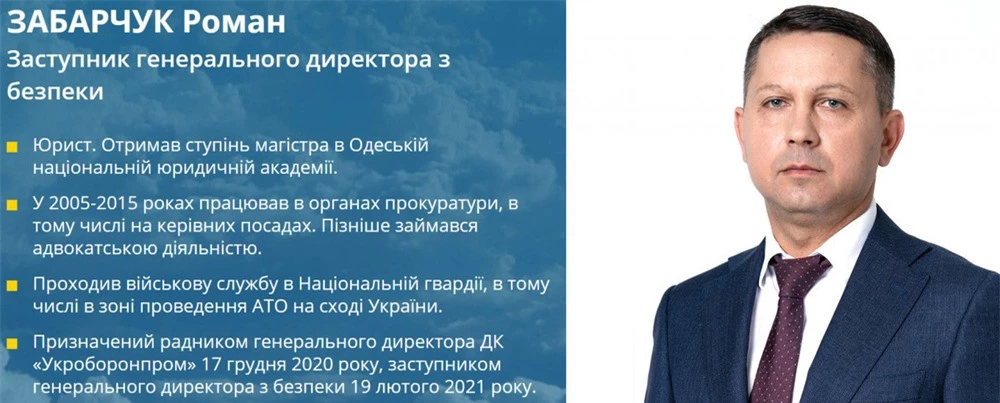 ЗАБАРЧУК Роман

Заступник генерального директора з безпеки

Юрист. Отримав ступінь магістра в Одеській національній юридичній академії.

У 2005-2015 роках працював в органах прокуратури, в тому числі на керівних посадах. Пізніше займався адвокатською діяльністю.

Проходив військову службу в Національній гвардії, в тому числі в зоні проведення АТО на сході України.

Призначений радником генерального директора ДК «Укроборонпром» 17 грудня 2020 року, заступником генерального директора з безпеки 19 лютого 2021 року.